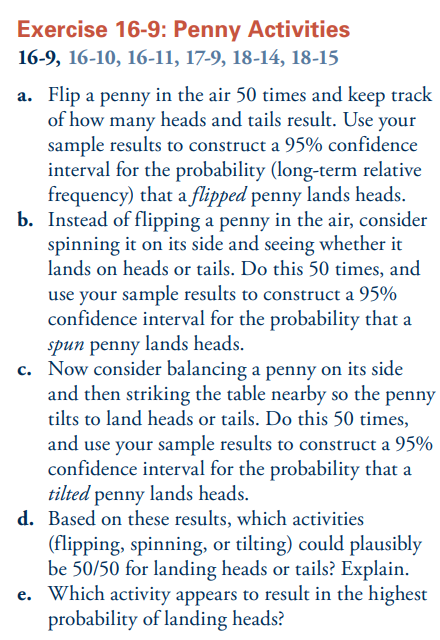 Exercise 16-9: Penny Activities
16-9, 16-10, 16-11, 17-9, 18-14, 18-15

a. Flip a penny in the air 50 times and keep track of how many heads and tails result. Use your sample results to construct a 95% confidence interval for the probability (long-term relative frequency) that a flipped penny lands heads.
b. Instead of flipping a penny in the air, consider spinning it on its side and seeing whether it lands on heads or tails. Do this 50 times, and use your sample results to construct a 95% confidence interval for the probability that a spun penny lands heads.
c. Now consider balancing a penny on its side and then striking the table nearby so the penny tilts to land heads or tails. Do this 50 times, and use your sample results to construct a 95% confidence interval for the probability that a tilted penny lands heads.
d. Based on these results, which activities (flipping, spinning, or tilting) could plausibly be 50/50 for landing heads or tails? Explain.
e. Which activity appears to result in the highest probability of landing heads?